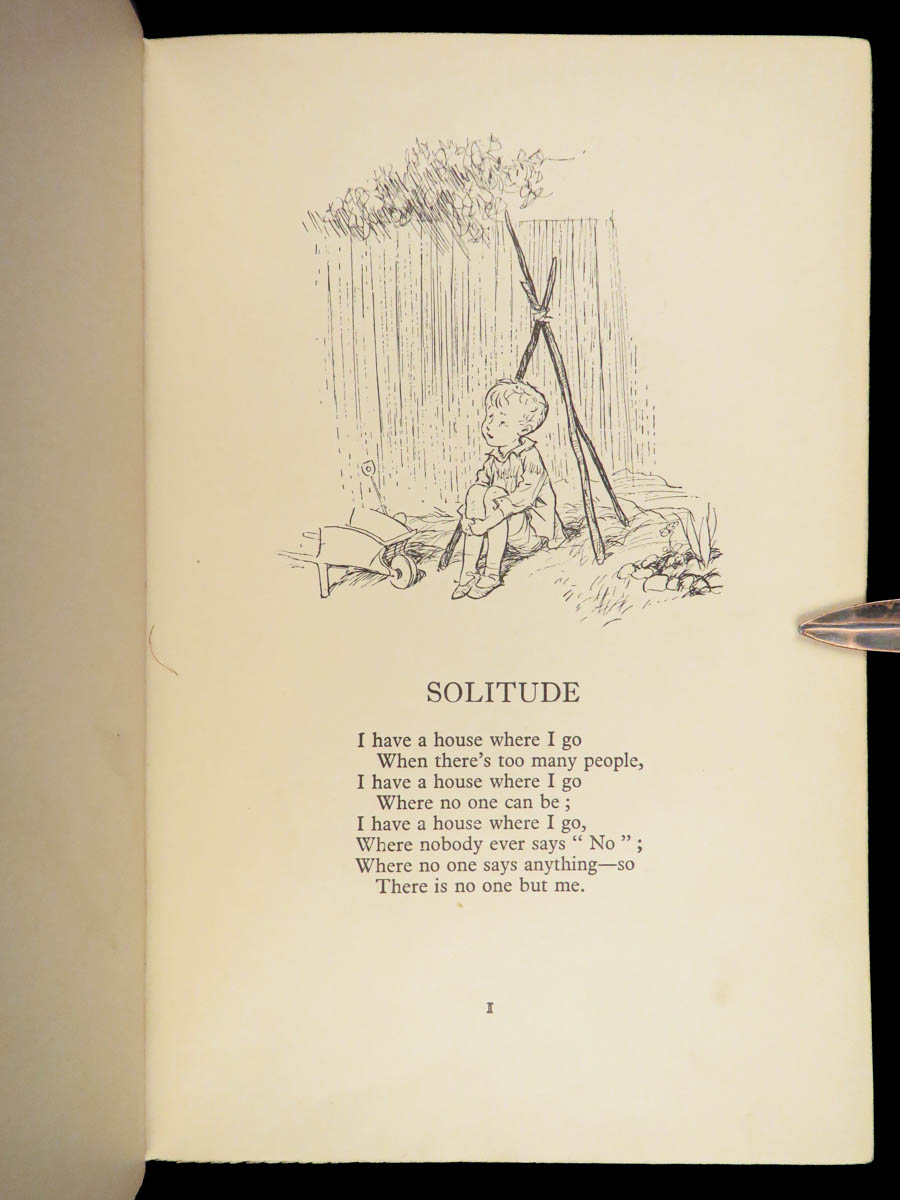 SOLITUDE

I have a house where I go
When there's too many people,
I have a house where I go
Where no one can be ;
I have a house where I go,
Where nobody ever says " No " ;
Where no one says anything—so
There is no one but me.

I